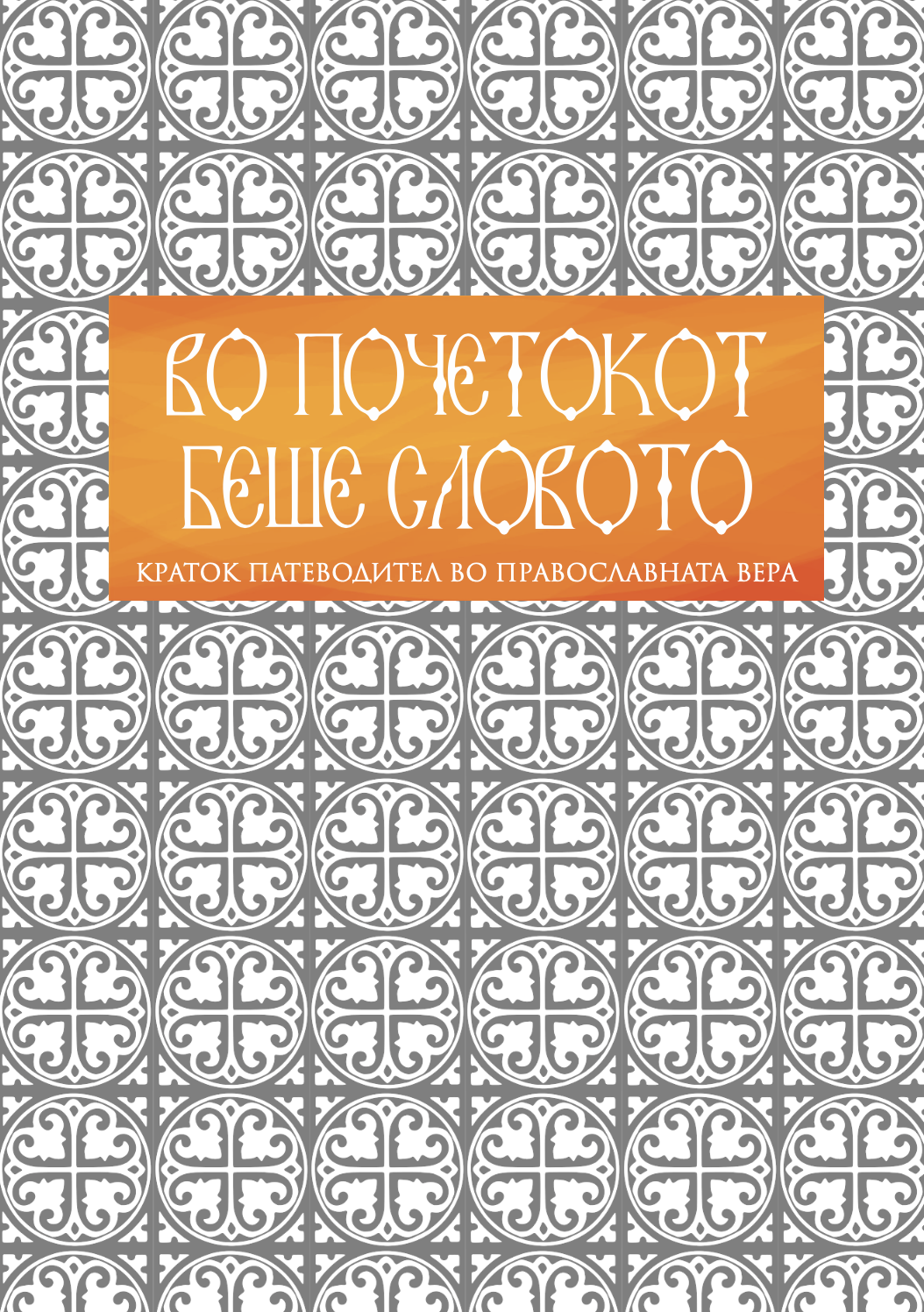 ВО ПОЧЕТОКОТ БЕШЕ СЛОВОТО

КРАТОК ПАТЕВОДИТЕЛ ВО ПРАВОСЛАВНАТА ВЕРА